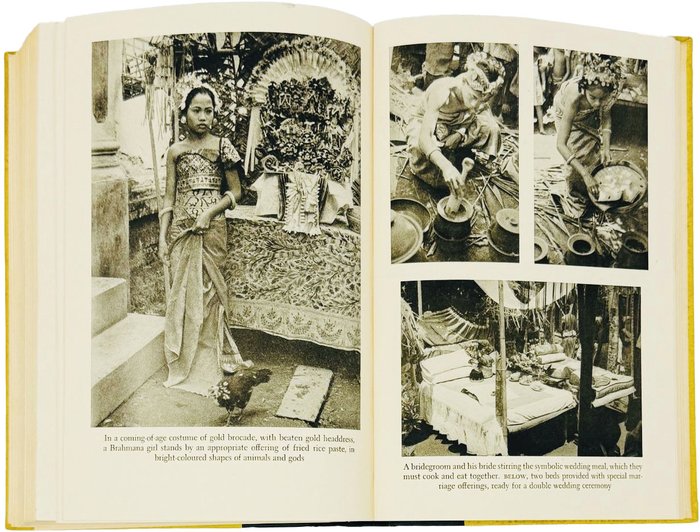 In a coming-of-age costume of gold brocade, with beaten gold headdress, a Brahmana girl stands by an appropriate offering of fried rice paste, in bright-coloured shapes of animals and gods

A bridegroom and his bride stirring the symbolic wedding meal, which they must cook and eat together. BELOW, two beds provided with special marriage offerings, ready for a double wedding ceremony